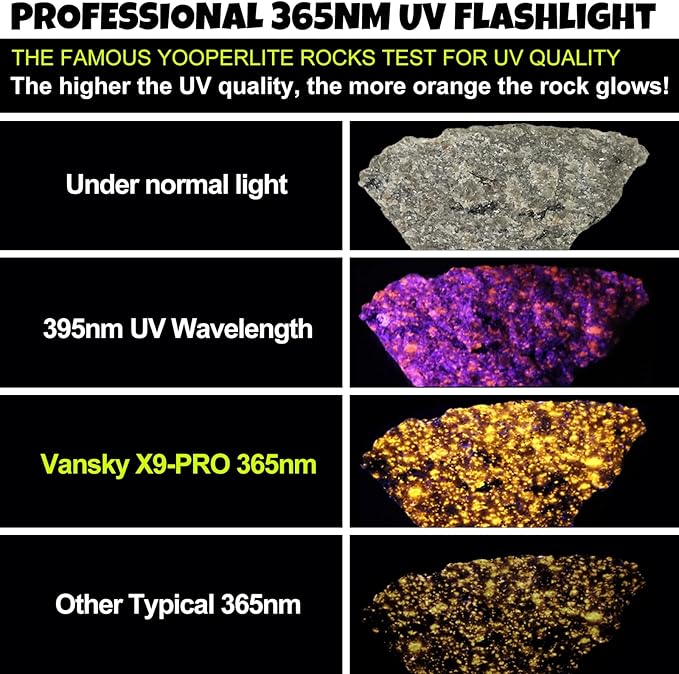 PROFESSIONAL 365NM UV FLASHLIGHT

THE FAMOUS YOOPERLITE ROCKS TEST FOR UV QUALITY
The higher the UV quality, the more orange the rock glows!

Under normal light

395nm UV Wavelength

Vansky X9-PRO 365nm

Other Typical 365nm